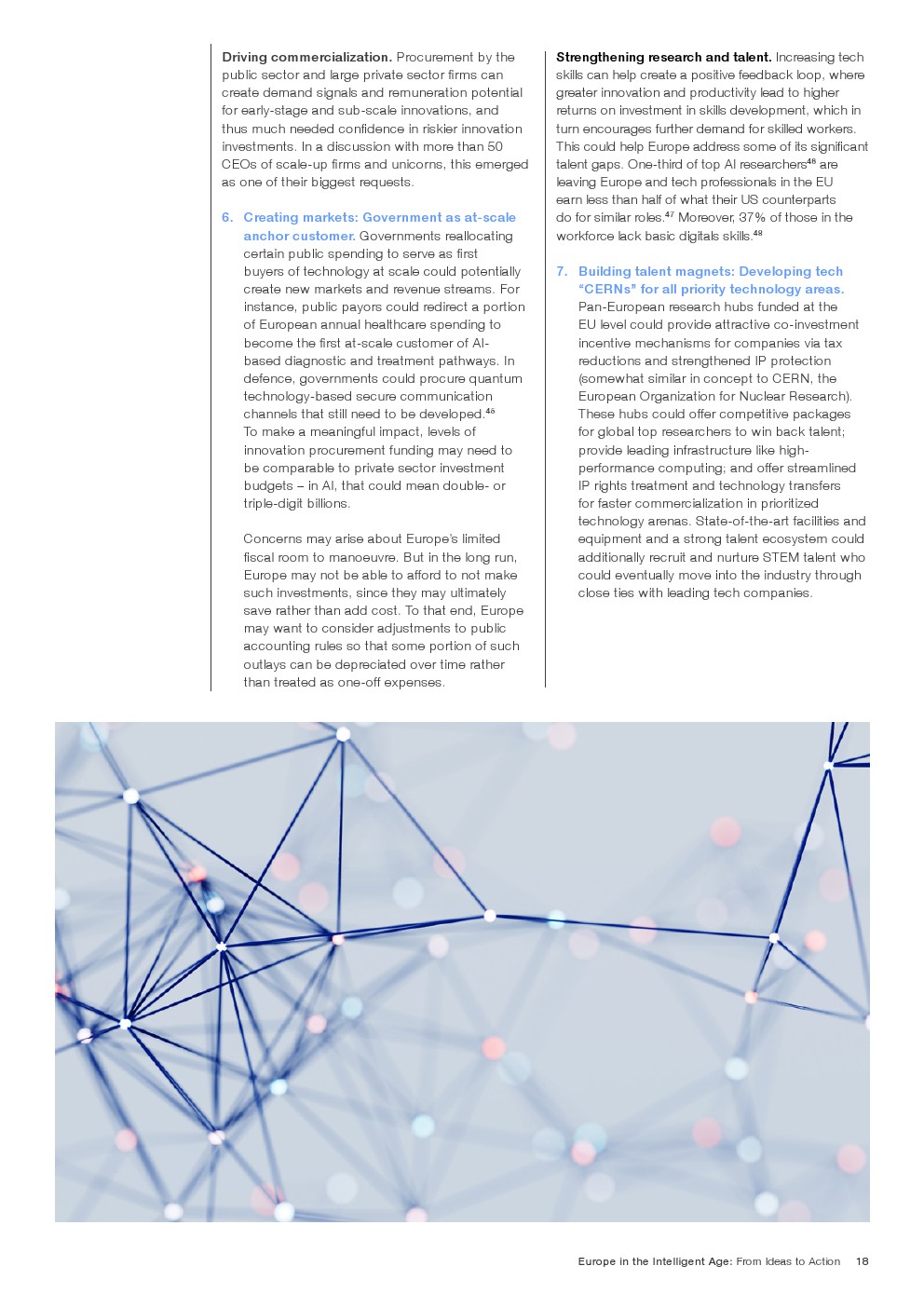 **Driving commercialization.** Procurement by the public sector and large private sector firms can create demand signals and remuneration potential for early-stage and sub-scale innovations, and thus much needed confidence in riskier innovation investments. In a discussion with more than 50 CEOs of scale-up firms and unicorns, this emerged as one of their biggest requests.

6. **Creating markets: Government as at-scale anchor customer.** Governments reallocating certain public spending to serve as first buyers of technology at scale could potentially create new markets and revenue streams. For instance, public payors could redirect a portion of European annual healthcare spending to become the first at-scale customer of AI-based diagnostic and treatment pathways. In defence, governments could procure quantum technology-based secure communication channels that still need to be developed.$^{45}$ To make a meaningful impact, levels of innovation procurement funding may need to be comparable to private sector investment budgets – in AI, that could mean double- or triple-digit billions.

Concerns may arise about Europe's limited fiscal room to manoeuvre. But in the long run, Europe may not be able to afford to not make such investments, since they may ultimately save rather than add cost. To that end, Europe may want to consider adjustments to public accounting rules so that some portion of such outlays can be depreciated over time rather than treated as one-off expenses.

**Strengthening research and talent.** Increasing tech skills can help create a positive feedback loop, where greater innovation and productivity lead to higher returns on investment in skills development, which in turn encourages further demand for skilled workers. This could help Europe address some of its significant talent gaps. One-third of top AI researchers$^{46}$ are leaving Europe and tech professionals in the EU earn less than half of what their US counterparts do for similar roles.$^{47}$ Moreover, 37% of those in the workforce lack basic digitals skills.$^{48}$

7. **Building talent magnets: Developing tech "CERNs" for all priority technology areas.** Pan-European research hubs funded at the EU level could provide attractive co-investment incentive mechanisms for companies via tax reductions and strengthened IP protection (somewhat similar in concept to CERN, the European Organization for Nuclear Research). These hubs could offer competitive packages for global top researchers to win back talent; provide leading infrastructure like high-performance computing; and offer streamlined IP rights treatment and technology transfers for faster commercialization in prioritized technology arenas. State-of-the-art facilities and equipment and a strong talent ecosystem could additionally recruit and nurture STEM talent who could eventually move into the industry through close ties with leading tech companies.

Europe in the Intelligent Age: From Ideas to Action 18